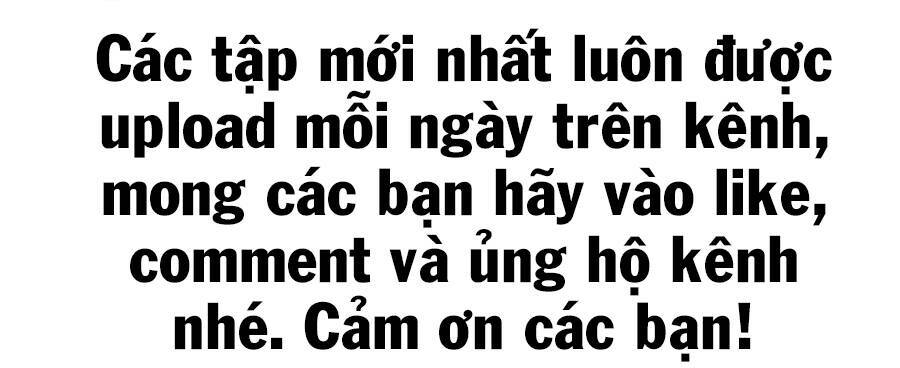 Các tập mới nhất luôn được upload mỗi ngày trên kênh, mong các bạn hãy vào like, comment và ủng hộ kênh nhé. Cảm ơn các bạn!